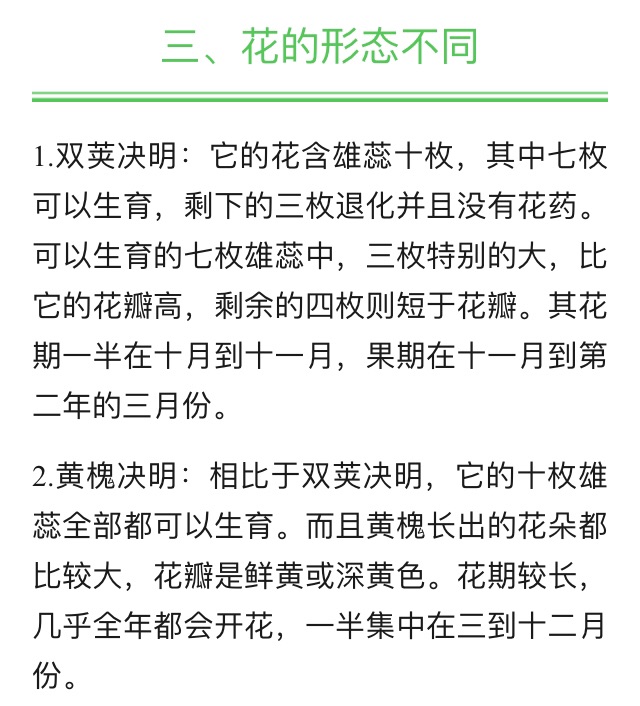 三、花的形态不同

1.双荚决明：它的花含雄蕊十枚，其中七枚可以生育，剩下的三枚退化并且没有花药。可以生育的七枚雄蕊中，三枚特别的大，比它的花瓣高，剩余的四枚则短于花瓣。其花期一半在十月到十一月，果期在十一月到第二年的三月份。

2.黄槐决明：相比于双荚决明，它的十枚雄蕊全部都可以生育。而且黄槐长出的花朵都比较大，花瓣是鲜黄或深黄色。花期较长，几乎全年都会开花，一半集中在三到十二月份。